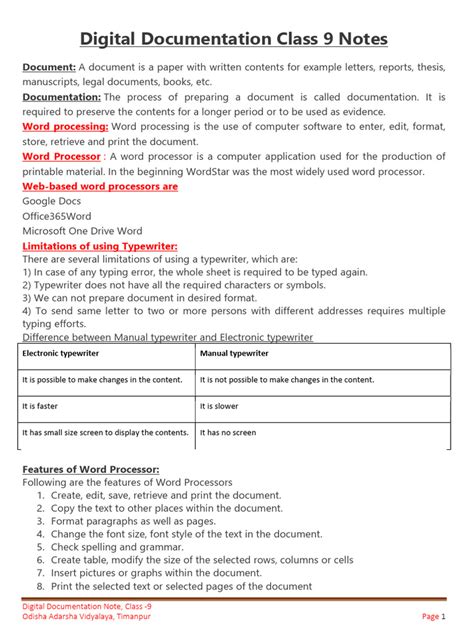 Digital Documentation Class 9 Notes

Document: A document is a paper with written contents for example letters, reports, thesis, manuscripts, legal documents, books, etc.

Documentation: The process of preparing a document is called documentation. It is required to preserve the contents for a longer period or to be used as evidence.

Word processing: Word processing is the use of computer software to enter, edit, format, store, retrieve and print the document.

Word Processor : A word processor is a computer application used for the production of printable material. In the beginning WordStar was the most widely used word processor.

Web-based word processors are

Google Docs

Office365Word

Microsoft One Drive Word

Limitations of using Typewriter:

There are several limitations of using a typewriter, which are:

1) In case of any typing error, the whole sheet is required to be typed again.

2) Typewriter does not have all the required characters or symbols.

3) We can not prepare document in desired format.

4) To send same letter to two or more persons with different addresses requires multiple typing efforts.

Difference between Manual typewriter and Electronic typewriter

| Electronic typewriter | Manual typewriter |
|---|---|
| It is possible to make changes in the content. | It is not possible to make changes in the content. |
| It is faster | It is slower |
| It has small size screen to display the contents. | It has no screen |

Features of Word Processor:

Following are the features of Word Processors

1. Create, edit, save, retrieve and print the document.
2. Copy the text to other places within the document.
3. Format paragraphs as well as pages.
4. Change the font size, font style of the text in the document.
5. Check spelling and grammar.
6. Create table, modify the size of the selected rows, columns or cells
7. Insert pictures or graphs within the document.
8. Print the selected text or selected pages of the document

Digital Documentation Note, Class -9
Odisha Adarsha Vidyalaya, Timanpur
Page 1